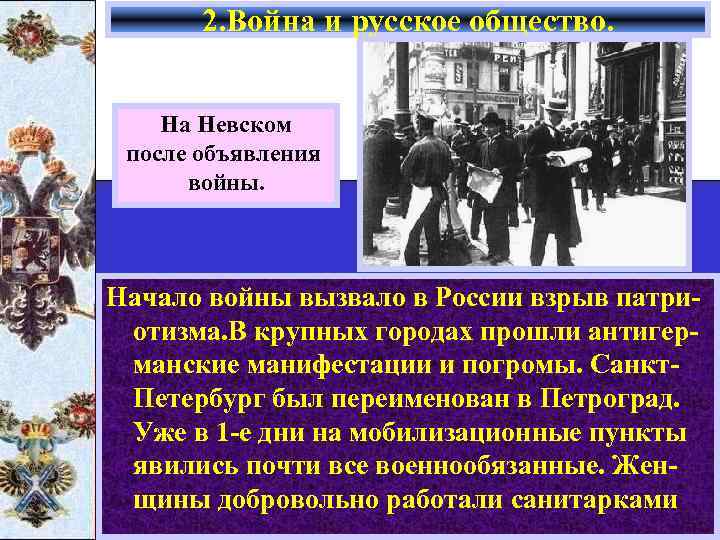 2.Война и русское общество.

На Невском после объявления войны.

Начало войны вызвало в России взрыв патриотизма.В крупных городах прошли антигерманские манифестации и погромы. Санкт-Петербург был переименован в Петроград. Уже в 1-е дни на мобилизационные пункты явились почти все военнообязанные. Женщины добровольно работали санитарками